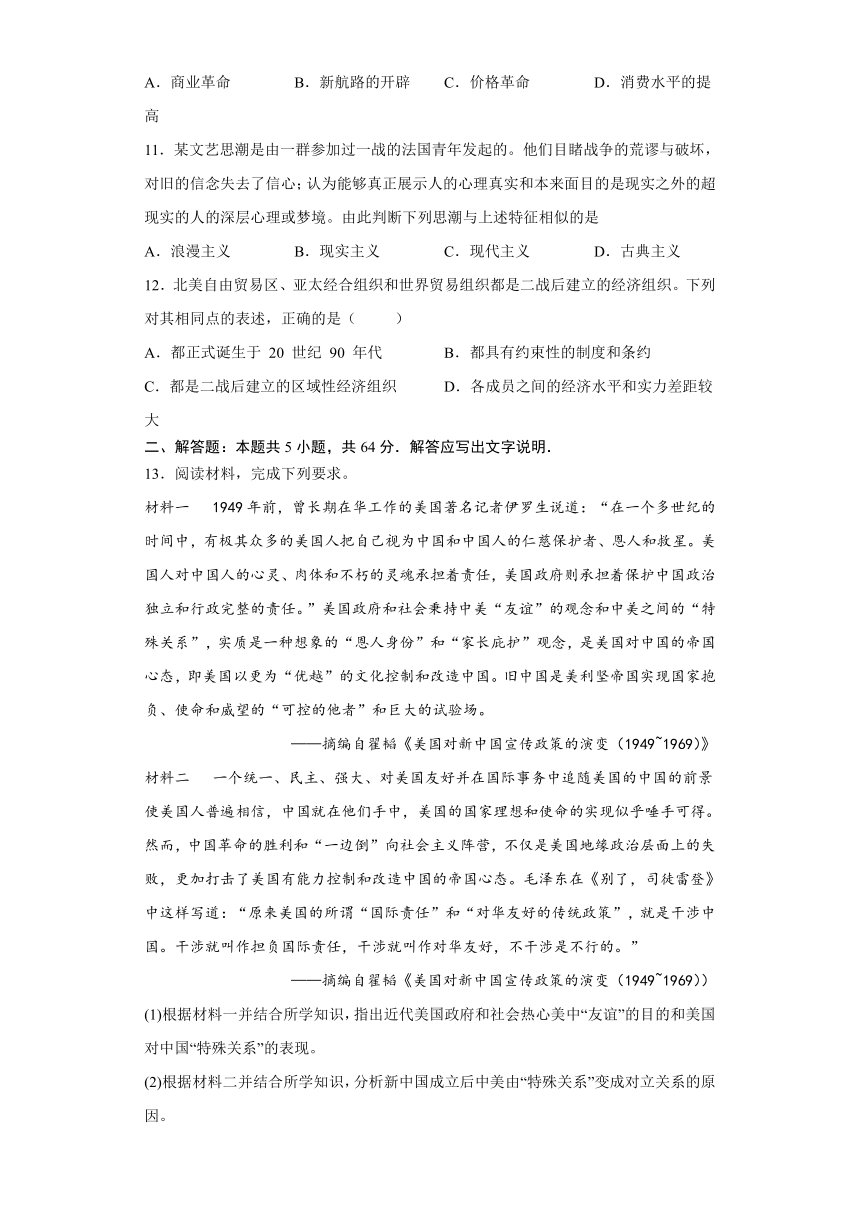 A．商业革命　　B．新航路的开辟　　C．价格革命　　D．消费水平的提高

11．某文艺思潮是由一群参加过一战的法国青年发起的。他们目睹战争的荒谬与破坏，对旧的信念失去了信心；认为能够真正展示人的心理真实和本来面目的是现实之外的超现实的人的深层心理或梦境。由此判断下列思潮与上述特征相似的是

A．浪漫主义　　B．现实主义　　C．现代主义　　D．古典主义

12．北美自由贸易区、亚太经合组织和世界贸易组织都是二战后建立的经济组织。下列对其相同点的表述，正确的是（　　）

A．都正式诞生于 20 世纪 90 年代　　B．都具有约束性的制度和条约

C．都是二战后建立的区域性经济组织　　D．各成员之间的经济水平和实力差距较大

二、解答题：本题共 5 小题，共 64 分．解答应写出文字说明．

13．阅读材料，完成下列要求。

材料一　1949 年前，曾长期在华工作的美国著名记者伊罗生说道：“在一个多世纪的时间中，有极其众多的美国人把自己视为中国和中国人的仁慈保护者、恩人和救星。美国人对中国人的心灵、肉体和不朽的灵魂承担着责任，美国政府则承担着保护中国政治独立和行政完整的责任。”美国政府和社会秉持中美“友谊”的观念和中美之间的“特殊关系”，实质是一种想象的“恩人身份”和“家长庇护”观念，是美国对中国的帝国心态，即美国以更为“优越”的文化控制和改造中国。旧中国是美利坚帝国实现国家抱负、使命和威望的“可控的他者”和巨大的试验场。

——摘编自翟韬《美国对新中国宣传政策的演变（1949~1969）》

材料二　一个统一、民主、强大、对美国友好并在国际事务中追随美国的中国的前景使美国人普遍相信，中国就在他们手中，美国的国家理想和使命的实现似乎唾手可得。然而，中国革命的胜利和“一边倒”向社会主义阵营，不仅是美国地缘政治层面上的失败，更加打击了美国有能力控制和改造中国的帝国心态。毛泽东在《别了，司徒雷登》中这样写道：“原来美国的所谓“国际责任”和“对华友好的传统政策”，就是干涉中国。干涉就叫作担负国际责任，干涉就叫作对华友好，不干涉是不行的。”

——摘编自翟韬《美国对新中国宣传政策的演变（1949~1969））

(1)根据材料一并结合所学知识，指出近代美国政府和社会热心美中“友谊”的目的和美国对中国“特殊关系”的表现。

(2)根据材料二并结合所学知识，分析新中国成立后中美由“特殊关系”变成对立关系的原因。